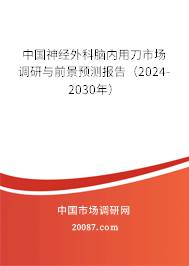 中国神经外科脑内用刀市场调研与前景预测报告（2024-2030年）

中国市场调研网

20087.com